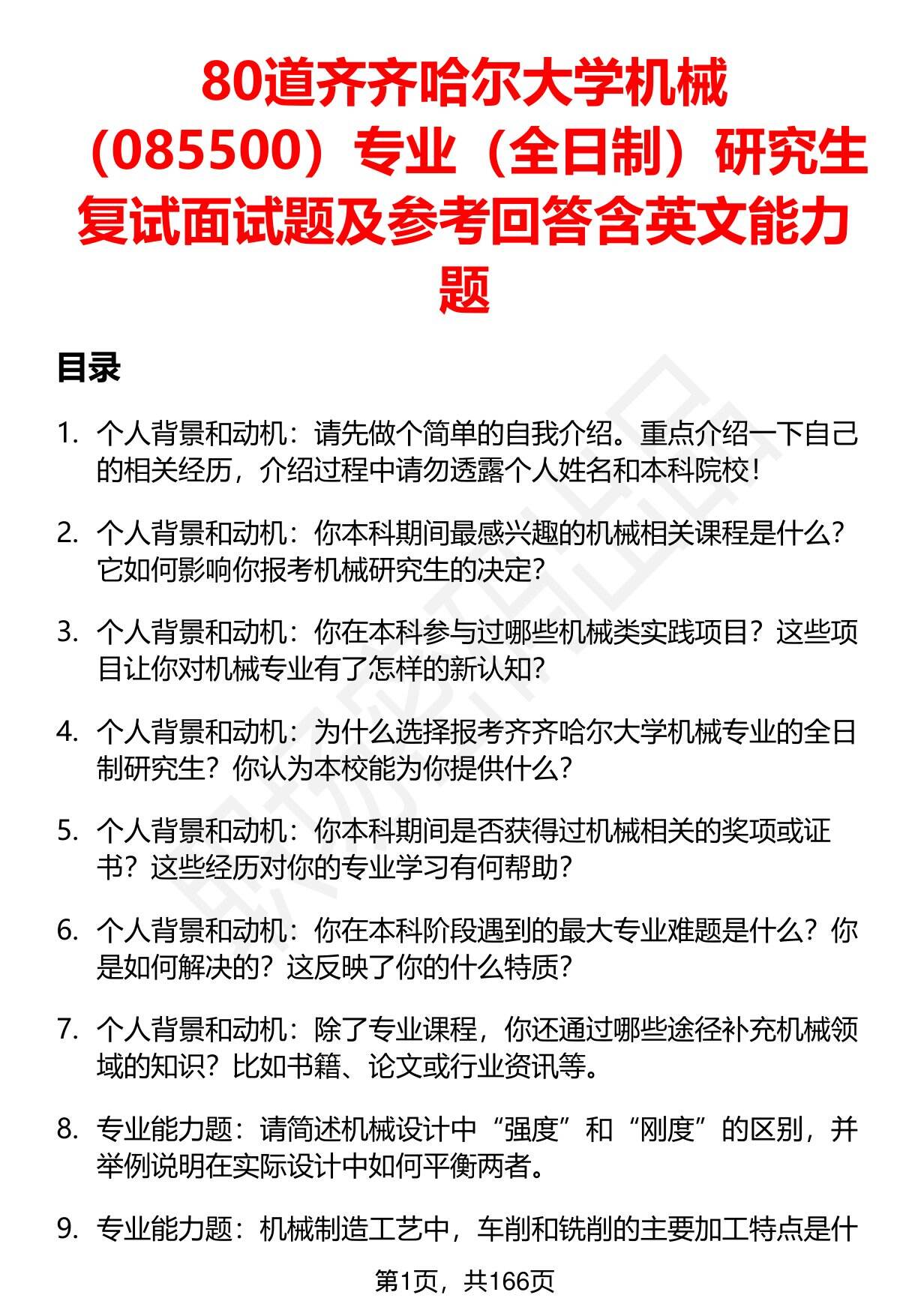 80道齐齐哈尔大学机械（085500）专业（全日制）研究生复试面试题及参考回答含英文能力题

目录

1. 个人背景和动机：请先做个简单的自我介绍。重点介绍一下自己的相关经历，介绍过程中请勿透露个人姓名和本科院校！

2. 个人背景和动机：你本科期间最感兴趣的机械相关课程是什么？它如何影响你报考机械研究生的决定？

3. 个人背景和动机：你在本科参与过哪些机械类实践项目？这些项目让你对机械专业有了怎样的新认知？

4. 个人背景和动机：为什么选择报考齐齐哈尔大学机械专业的全日制研究生？你认为本校能为你提供什么？

5. 个人背景和动机：你本科期间是否获得过机械相关的奖项或证书？这些经历对你的专业学习有何帮助？

6. 个人背景和动机：你在本科阶段遇到的最大专业难题是什么？你是如何解决的？这反映了你的什么特质？

7. 个人背景和动机：除了专业课程，你还通过哪些途径补充机械领域的知识？比如书籍、论文或行业资讯等。

8. 专业能力题：请简述机械设计中“强度”和“刚度”的区别，并举例说明在实际设计中如何平衡两者。

9. 专业能力题：机械制造工艺中，车削和铣削的主要加工特点是什

第1页，共166页